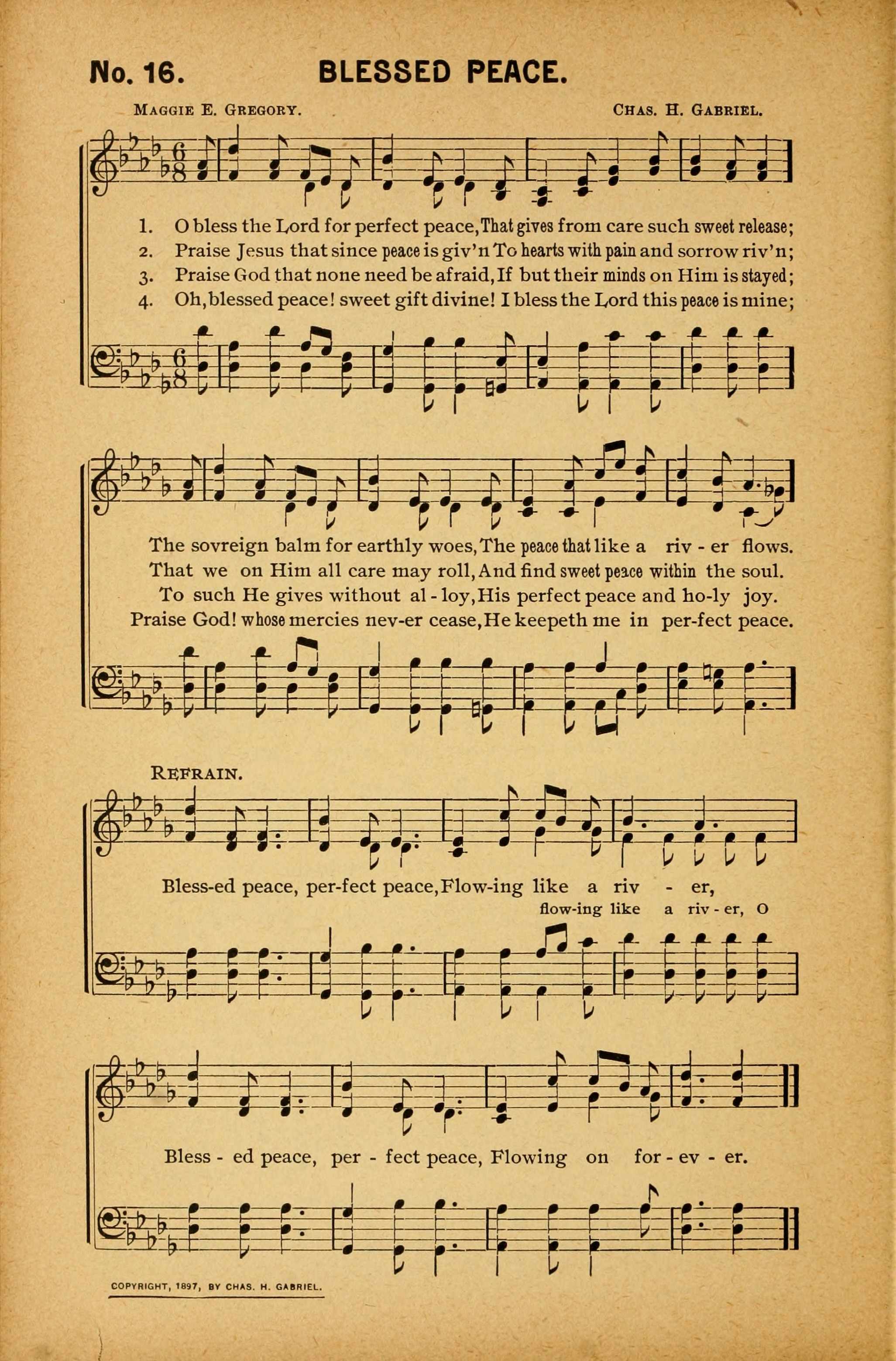 No. 16. BLESSED PEACE.

MAGGIE E. GREGORY. CHAS. H. GABRIEL.

1. O bless the Lord for perfect peace, That gives from care such sweet release;
2. Praise Jesus that since peace is giv'n To hearts with pain and sorrow riv'n;
3. Praise God that none need be afraid, If but their minds on Him is stayed;
4. Oh, blessed peace! sweet gift divine! I bless the Lord this peace is mine;

The sovreign balm for earthly woes, The peace that like a riv - er flows.
That we on Him all care may roll, And find sweet peace within the soul.
To such He gives without al - loy, His perfect peace and ho-ly joy.
Praise God! whose mercies nev-er cease, He keepeth me in per-fect peace.

REFRAIN.

Bless-ed peace, per-fect peace, Flow-ing like a riv - er,
flow-ing like a riv - er, O

Bless - ed peace, per - fect peace, Flowing on for - ev - er.

COPYRIGHT, 1897, BY CHAS. H. GABRIEL.